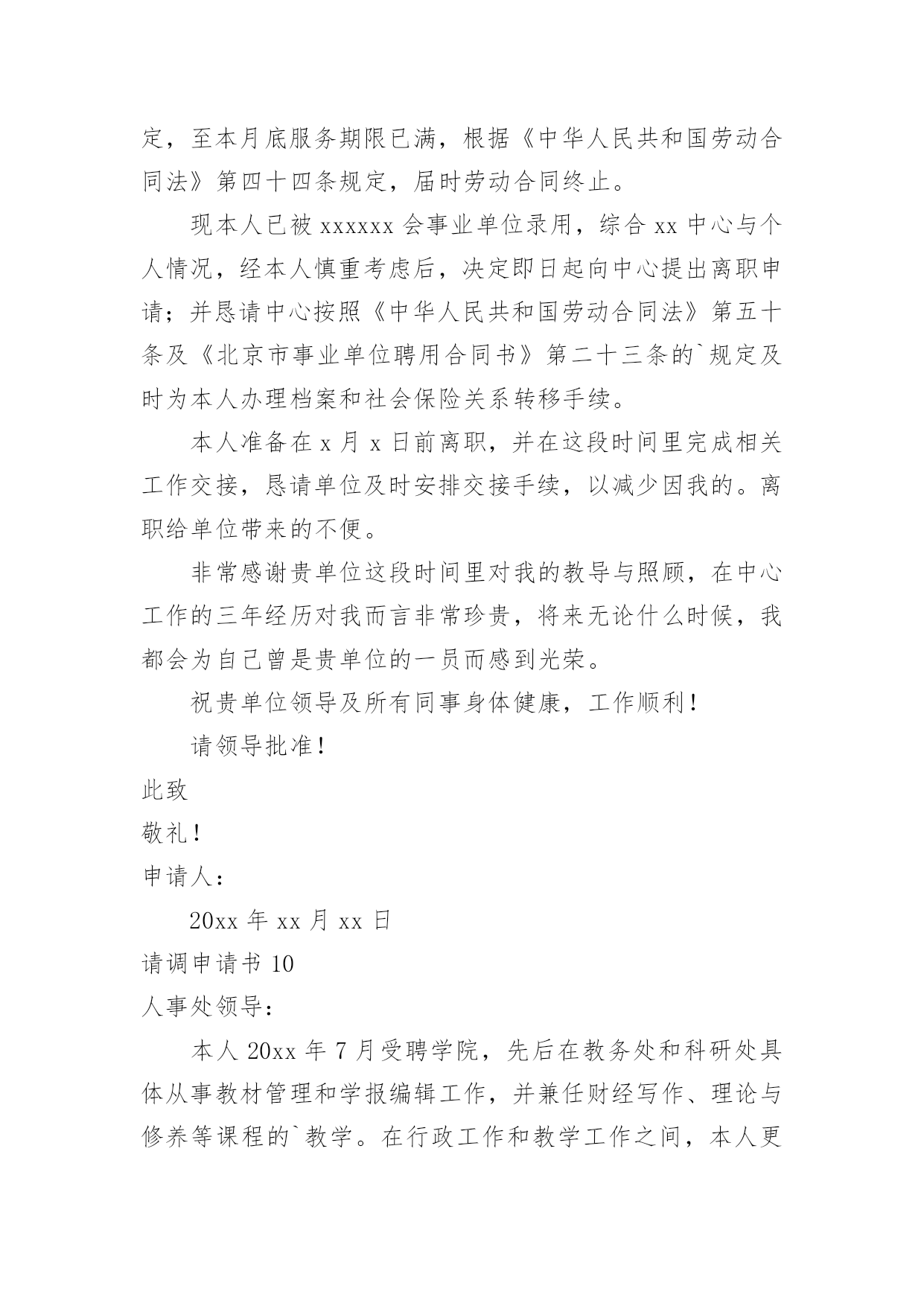 定，至本月底服务期限已满，根据《中华人民共和国劳动合同法》第四十四条规定，届时劳动合同终止。

现本人已被 xxxxxx 会事业单位录用，综合 xx 中心与个人情况，经本人慎重考虑后，决定即日起向中心提出离职申请；并恳请中心按照《中华人民共和国劳动合同法》第五十条及《北京市事业单位聘用合同书》第二十三条的`规定及时为本人办理档案和社会保险关系转移手续。

本人准备在 x 月 x 日前离职，并在这段时间里完成相关工作交接，恳请单位及时安排交接手续，以减少因我的。离职给单位带来的不便。

非常感谢贵单位这段时间里对我的教导与照顾，在中心工作的三年经历对我而言非常珍贵，将来无论什么时候，我都会为自己曾是贵单位的一员而感到光荣。

祝贵单位领导及所有同事身体健康，工作顺利！

请领导批准！

此致

敬礼！

申请人：

20xx 年 xx 月 xx 日

请调申请书 10

人事处领导：

本人 20xx 年 7 月受聘学院，先后在教务处和科研处具体从事教材管理和学报编辑工作，并兼任财经写作、理论与修养等课程的`教学。在行政工作和教学工作之间，本人更